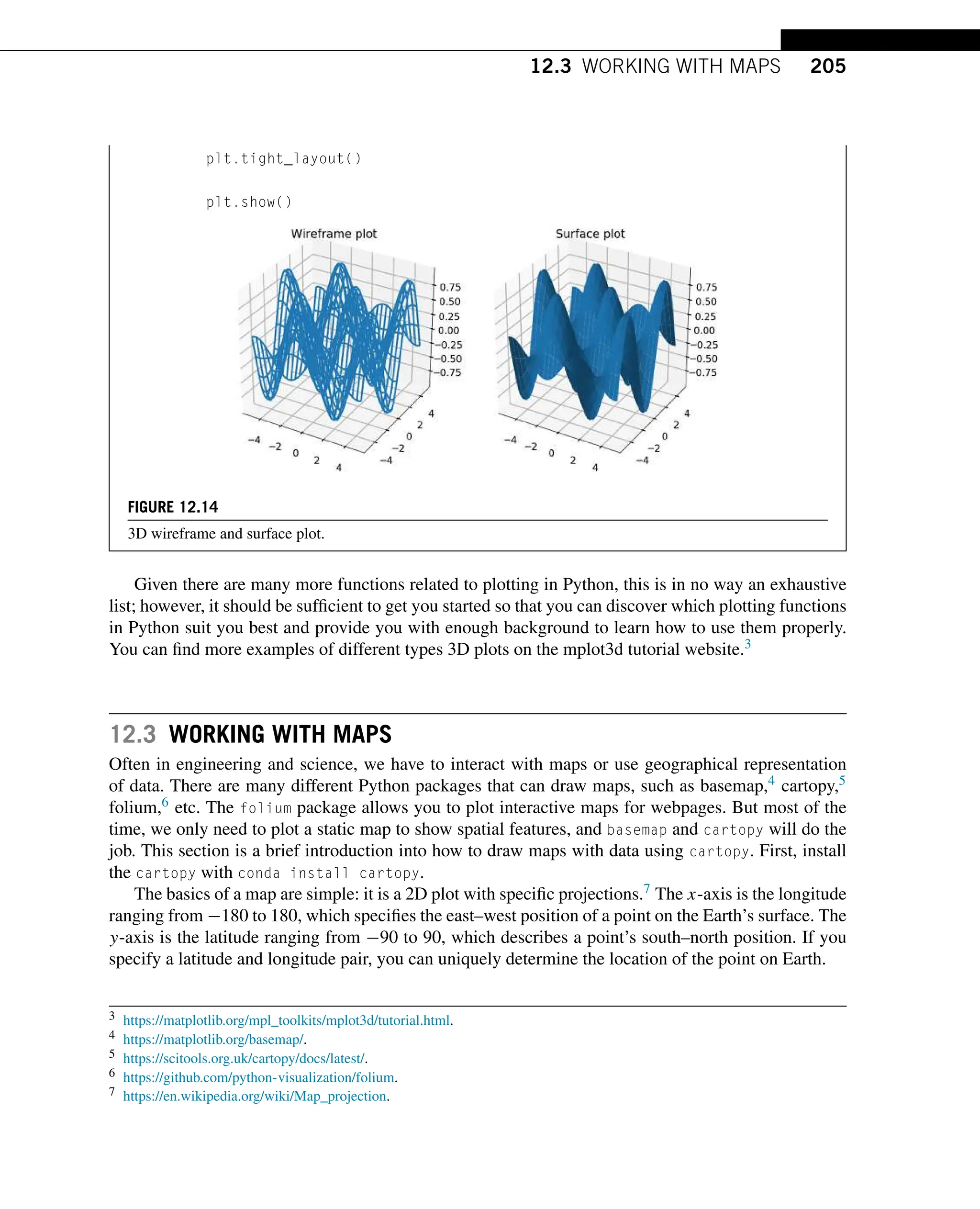 12.3 WORKING WITH MAPS 205

plt.tight_layout()

plt.show()

Wireframe plot

0.75
0.50
0.25
0.00
−0.25
−0.50
−0.75

−4 −2 0 2 4
−4 −2 0 2 4

Surface plot

0.75
0.50
0.25
0.00
−0.25
−0.50
−0.75

−4 −2 0 2 4
−4 −2 0 2 4

FIGURE 12.14
3D wireframe and surface plot.

Given there are many more functions related to plotting in Python, this is in no way an exhaustive list; however, it should be sufficient to get you started so that you can discover which plotting functions in Python suit you best and provide you with enough background to learn how to use them properly. You can find more examples of different types 3D plots on the mplot3d tutorial website.$^3$

12.3 WORKING WITH MAPS

Often in engineering and science, we have to interact with maps or use geographical representation of data. There are many different Python packages that can draw maps, such as basemap,$^4$ cartopy,$^5$ folium,$^6$ etc. The folium package allows you to plot interactive maps for webpages. But most of the time, we only need to plot a static map to show spatial features, and basemap and cartopy will do the job. This section is a brief introduction into how to draw maps with data using cartopy. First, install the cartopy with conda install cartopy.

The basics of a map are simple: it is a 2D plot with specific projections.$^7$ The $x$-axis is the longitude ranging from $-180$ to 180, which specifies the east–west position of a point on the Earth's surface. The $y$-axis is the latitude ranging from $-90$ to 90, which describes a point's south–north position. If you specify a latitude and longitude pair, you can uniquely determine the location of the point on Earth.

$^3$ https://matplotlib.org/mpl_toolkits/mplot3d/tutorial.html.
$^4$ https://matplotlib.org/basemap/.
$^5$ https://scitools.org.uk/cartopy/docs/latest/.
$^6$ https://github.com/python-visualization/folium.
$^7$ https://en.wikipedia.org/wiki/Map_projection.